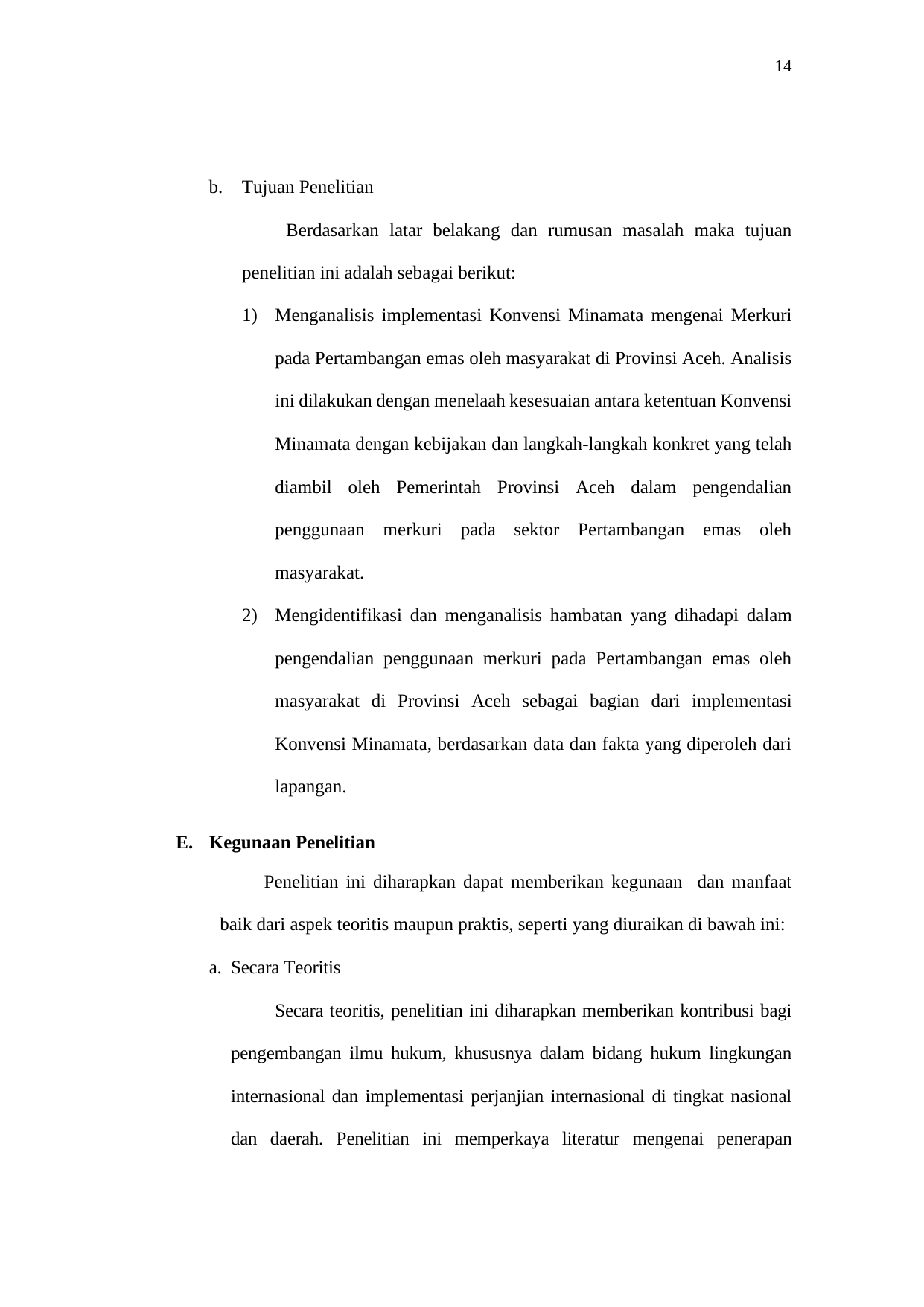 14

b. Tujuan Penelitian

Berdasarkan latar belakang dan rumusan masalah maka tujuan penelitian ini adalah sebagai berikut:

1) Menganalisis implementasi Konvensi Minamata mengenai Merkuri pada Pertambangan emas oleh masyarakat di Provinsi Aceh. Analisis ini dilakukan dengan menelaah kesesuaian antara ketentuan Konvensi Minamata dengan kebijakan dan langkah-langkah konkret yang telah diambil oleh Pemerintah Provinsi Aceh dalam pengendalian penggunaan merkuri pada sektor Pertambangan emas oleh masyarakat.

2) Mengidentifikasi dan menganalisis hambatan yang dihadapi dalam pengendalian penggunaan merkuri pada Pertambangan emas oleh masyarakat di Provinsi Aceh sebagai bagian dari implementasi Konvensi Minamata, berdasarkan data dan fakta yang diperoleh dari lapangan.

E. Kegunaan Penelitian

Penelitian ini diharapkan dapat memberikan kegunaan dan manfaat baik dari aspek teoritis maupun praktis, seperti yang diuraikan di bawah ini:

a. Secara Teoritis

Secara teoritis, penelitian ini diharapkan memberikan kontribusi bagi pengembangan ilmu hukum, khususnya dalam bidang hukum lingkungan internasional dan implementasi perjanjian internasional di tingkat nasional dan daerah. Penelitian ini memperkaya literatur mengenai penerapan